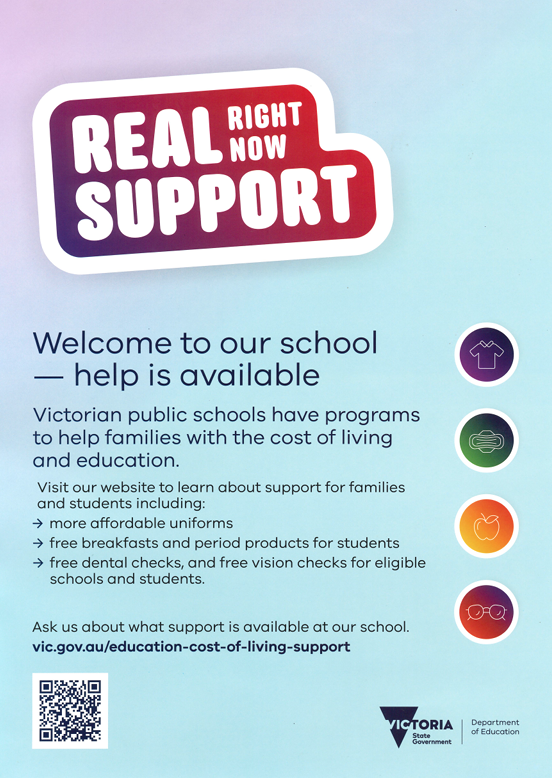 REAL RIGHT NOW SUPPORT

Welcome to our school — help is available

Victorian public schools have programs to help families with the cost of living and education.

Visit our website to learn about support for families and students including:

→ more affordable uniforms
→ free breakfasts and period products for students
→ free dental checks, and free vision checks for eligible schools and students.

Ask us about what support is available at our school.
vic.gov.au/education-cost-of-living-support

VICTORIA State Government

Department of Education